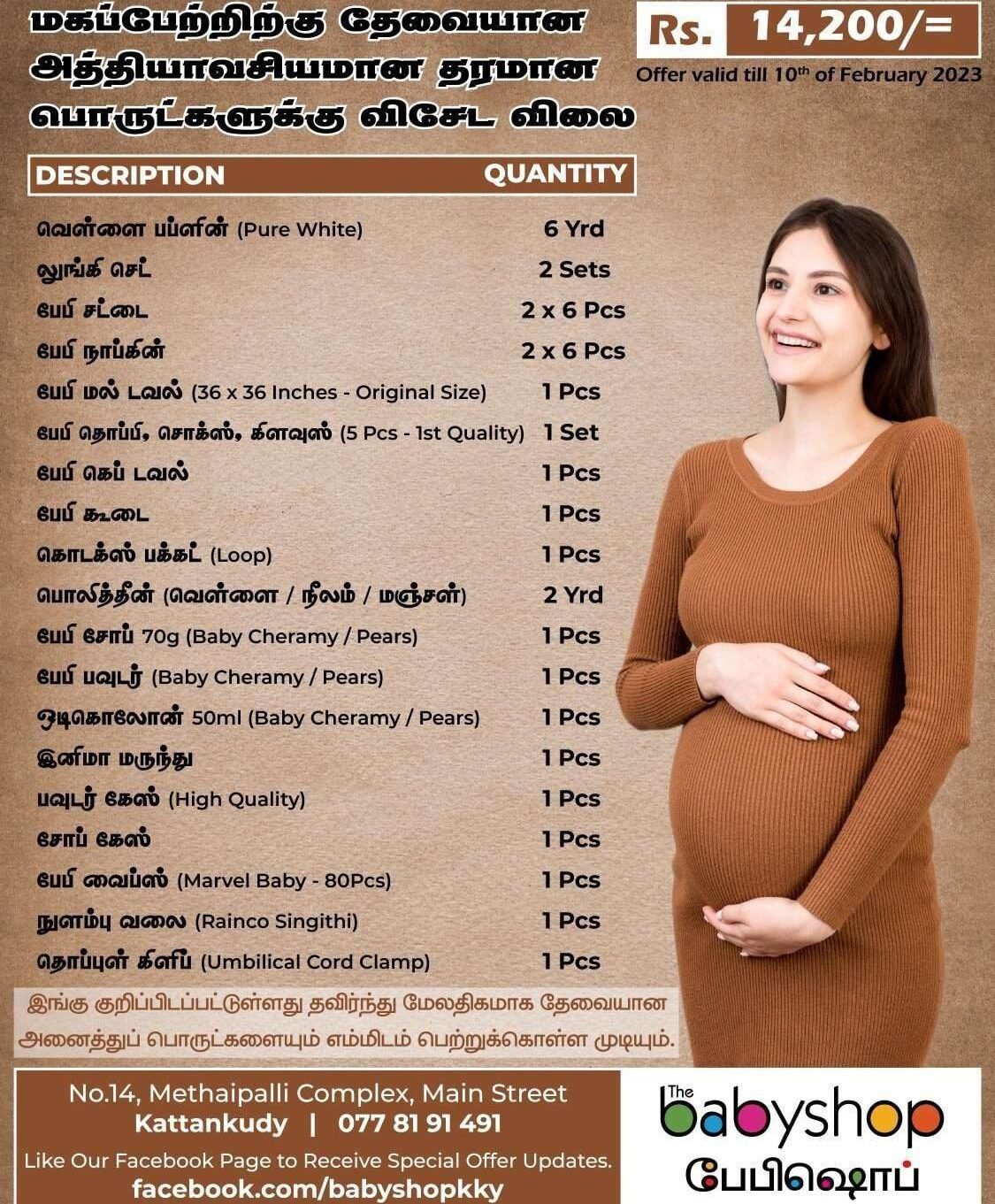 மகப்பேற்றிற்கு தேவையான அத்தியாவசியமான தரமான பொருட்களுக்கு விசேட விலை

Rs. 14,200/=

Offer valid till 10th of February 2023

| DESCRIPTION | QUANTITY |
|---|---|
| வெள்ளை பப்ளின் (Pure White) | 6 Yrd |
| லுங்கி செட் | 2 Sets |
| பேபி சட்டை | 2 x 6 Pcs |
| பேபி நாப்கின் | 2 x 6 Pcs |
| பேபி மல் டவல் (36 x 36 Inches - Original Size) | 1 Pcs |
| பேபி தொப்பி, சொக்ஸ், கிளவுஸ் (5 Pcs - 1st Quality) | 1 Set |
| பேபி கெப் டவல் | 1 Pcs |
| பேபி கூடை | 1 Pcs |
| கொடக்ஸ் பக்கட் (Loop) | 1 Pcs |
| பொலித்தீன் (வெள்ளை / நீலம் / மஞ்சள்) | 2 Yrd |
| பேபி சோப் 70g (Baby Cheramy / Pears) | 1 Pcs |
| பேபி பவுடர் (Baby Cheramy / Pears) | 1 Pcs |
| ஒடிகொலோன் 50ml (Baby Cheramy / Pears) | 1 Pcs |
| இனிமா மருந்து | 1 Pcs |
| பவுடர் கேஸ் (High Quality) | 1 Pcs |
| சோப் கேஸ் | 1 Pcs |
| பேபி வைப்ஸ் (Marvel Baby - 80Pcs) | 1 Pcs |
| நுளம்பு வலை (Rainco Singithi) | 1 Pcs |
| தொப்புள் கிளிப் (Umbilical Cord Clamp) | 1 Pcs |

இங்கு குறிப்பிடப்பட்டுள்ளது தவிர்ந்து மேலதிகமாக தேவையான அனைத்துப் பொருட்களையும் எம்மிடம் பெற்றுக்கொள்ள முடியும்.

No.14, Methaipalli Complex, Main Street
Kattankudy | 077 81 91 491
Like Our Facebook Page to Receive Special Offer Updates.
facebook.com/babyshopkky

The babyshop
பேபிஷொப்